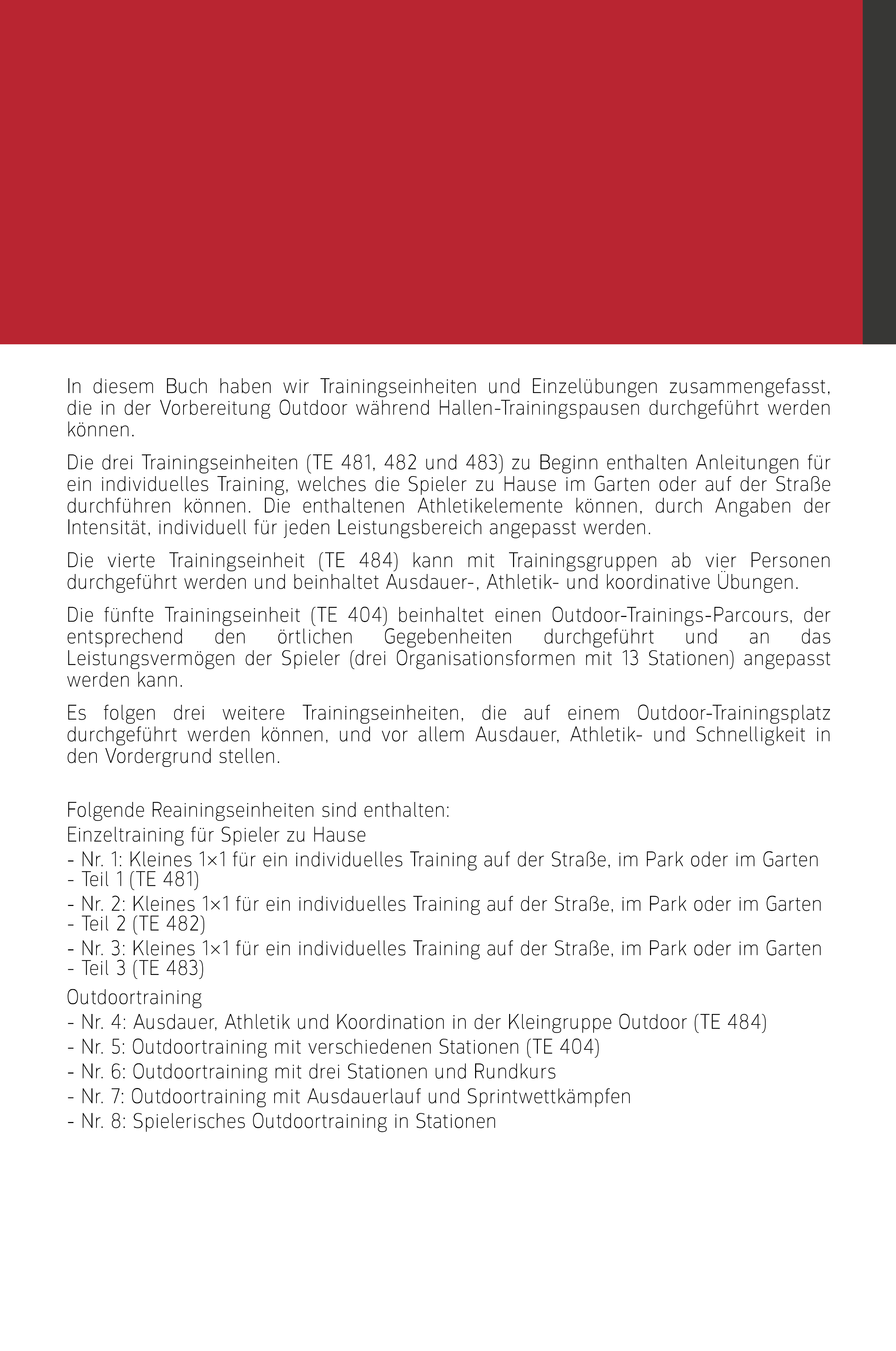 In diesem Buch haben wir Trainingseinheiten und Einzelübungen zusammengefasst, die in der Vorbereitung Outdoor während Hallen-Trainingspausen durchgeführt werden können.

Die drei Trainingseinheiten (TE 481, 482 und 483) zu Beginn enthalten Anleitungen für ein individuelles Training, welches die Spieler zu Hause im Garten oder auf der Straße durchführen können. Die enthaltenen Athletikelemente können, durch Angaben der Intensität, individuell für jeden Leistungsbereich angepasst werden.

Die vierte Trainingseinheit (TE 484) kann mit Trainingsgruppen ab vier Personen durchgeführt werden und beinhaltet Ausdauer-, Athletik- und koordinative Übungen.

Die fünfte Trainingseinheit (TE 404) beinhaltet einen Outdoor-Trainings-Parcours, der entsprechend den örtlichen Gegebenheiten durchgeführt und an das Leistungsvermögen der Spieler (drei Organisationsformen mit 13 Stationen) angepasst werden kann.

Es folgen drei weitere Trainingseinheiten, die auf einem Outdoor-Trainingsplatz durchgeführt werden können, und vor allem Ausdauer, Athletik- und Schnelligkeit in den Vordergrund stellen.

Folgende Reainingseinheiten sind enthalten:
Einzeltraining für Spieler zu Hause
- Nr. 1: Kleines 1×1 für ein individuelles Training auf der Straße, im Park oder im Garten - Teil 1 (TE 481)
- Nr. 2: Kleines 1×1 für ein individuelles Training auf der Straße, im Park oder im Garten - Teil 2 (TE 482)
- Nr. 3: Kleines 1×1 für ein individuelles Training auf der Straße, im Park oder im Garten - Teil 3 (TE 483)
Outdoortraining
- Nr. 4: Ausdauer, Athletik und Koordination in der Kleingruppe Outdoor (TE 484)
- Nr. 5: Outdoortraining mit verschiedenen Stationen (TE 404)
- Nr. 6: Outdoortraining mit drei Stationen und Rundkurs
- Nr. 7: Outdoortraining mit Ausdauerlauf und Sprintwettkämpfen
- Nr. 8: Spielerisches Outdoortraining in Stationen